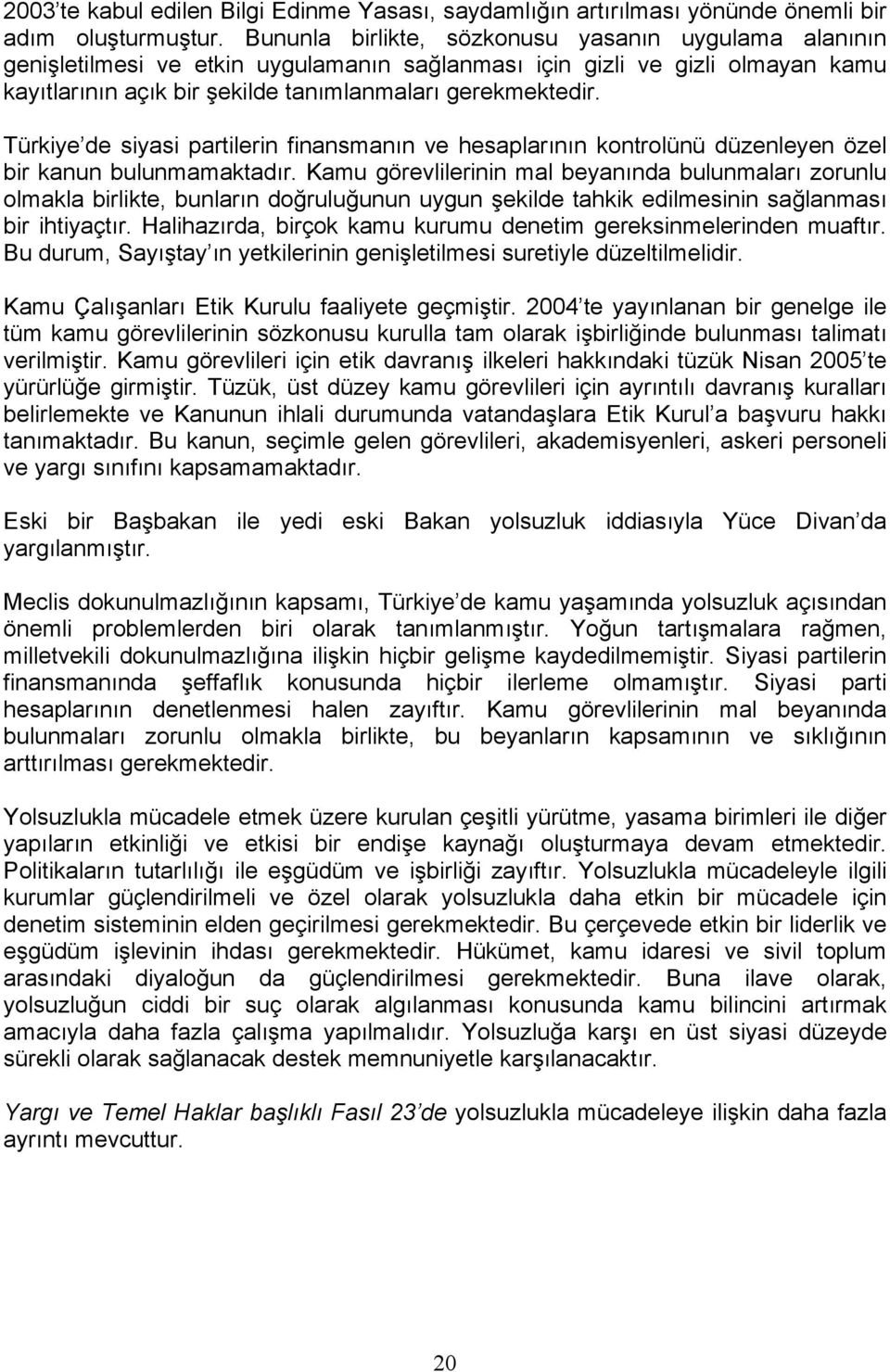 2003'te kabul edilen Bilgi Edinme Yasası, saydamlığın artırılması yönünde önemli bir adım oluşturmuştur. Bununla birlikte, sözkonusu yasanın uygulama alanının genişletilmesi ve etkin uygulamanın sağlanması için gizli ve gizli olmayan kamu kayıtlarının açık bir şekilde tanımlanmaları gerekmektedir.

Türkiye'de siyasi partilerin finansmanın ve hesaplarının kontrolünü düzenleyen özel bir kanun bulunmamaktadır. Kamu görevlilerinin mal beyanında bulunmaları zorunlu olmakla birlikte, bunların doğruluğunun uygun şekilde tahkik edilmesinin sağlanması bir ihtiyaçtır. Halihazırda, birçok kamu kurumu denetim gereksinmelerinden muaftır. Bu durum, Sayıştay'ın yetkilerinin genişletilmesi suretiyle düzeltilmelidir.

Kamu Çalışanları Etik Kurulu faaliyete geçmiştir. 2004'te yayınlanan bir genelge ile tüm kamu görevlilerinin sözkonusu kurulla tam olarak işbirliğinde bulunması talimatı verilmiştir. Kamu görevlileri için etik davranış ilkeleri hakkındaki tüzük Nisan 2005'te yürürlüğe girmiştir. Tüzük, üst düzey kamu görevlileri için ayrıntılı davranış kuralları belirlemekte ve Kanunun ihlali durumunda vatandaşlara Etik Kurul'a başvuru hakkı tanımaktadır. Bu kanun, seçimle gelen görevlileri, akademisyenleri, askeri personeli ve yargı sınıfını kapsamamaktadır.

Eski bir Başbakan ile yedi eski Bakan yolsuzluk iddiasıyla Yüce Divan'da yargılanmıştır.

Meclis dokunulmazlığının kapsamı, Türkiye'de kamu yaşamında yolsuzluk açısından önemli problemlerden biri olarak tanımlanmıştır. Yoğun tartışmalara rağmen, milletvekili dokunulmazlığına ilişkin hiçbir gelişme kaydedilmemiştir. Siyasi partilerin finansmanında şeffaflık konusunda hiçbir ilerleme olmamıştır. Siyasi parti hesaplarının denetlenmesi halen zayıftır. Kamu görevlilerinin mal beyanında bulunmaları zorunlu olmakla birlikte, bu beyanların kapsamının ve sıklığının arttırılması gerekmektedir.

Yolsuzlukla mücadele etmek üzere kurulan çeşitli yürütme, yasama birimleri ile diğer yapıların etkinliği ve etkisi bir endişe kaynağı oluşturmaya devam etmektedir. Politikaların tutarlılığı ile eşgüdüm ve işbirliği zayıftır. Yolsuzlukla mücadeleyle ilgili kurumlar güçlendirilmeli ve özel olarak yolsuzlukla daha etkin bir mücadele için denetim sisteminin elden geçirilmesi gerekmektedir. Bu çerçevede etkin bir liderlik ve eşgüdüm işlevinin ihdası gerekmektedir. Hükümet, kamu idaresi ve sivil toplum arasındaki diyaloğun da güçlendirilmesi gerekmektedir. Buna ilave olarak, yolsuzluğun ciddi bir suç olarak algılanması konusunda kamu bilincini artırmak amacıyla daha fazla çalışma yapılmalıdır. Yolsuzluğa karşı en üst siyasi düzeyde sürekli olarak sağlanacak destek memnuniyetle karşılanacaktır.

Yargı ve Temel Haklar başlıklı Fasıl 23'de yolsuzlukla mücadeleye ilişkin daha fazla ayrıntı mevcuttur.

20